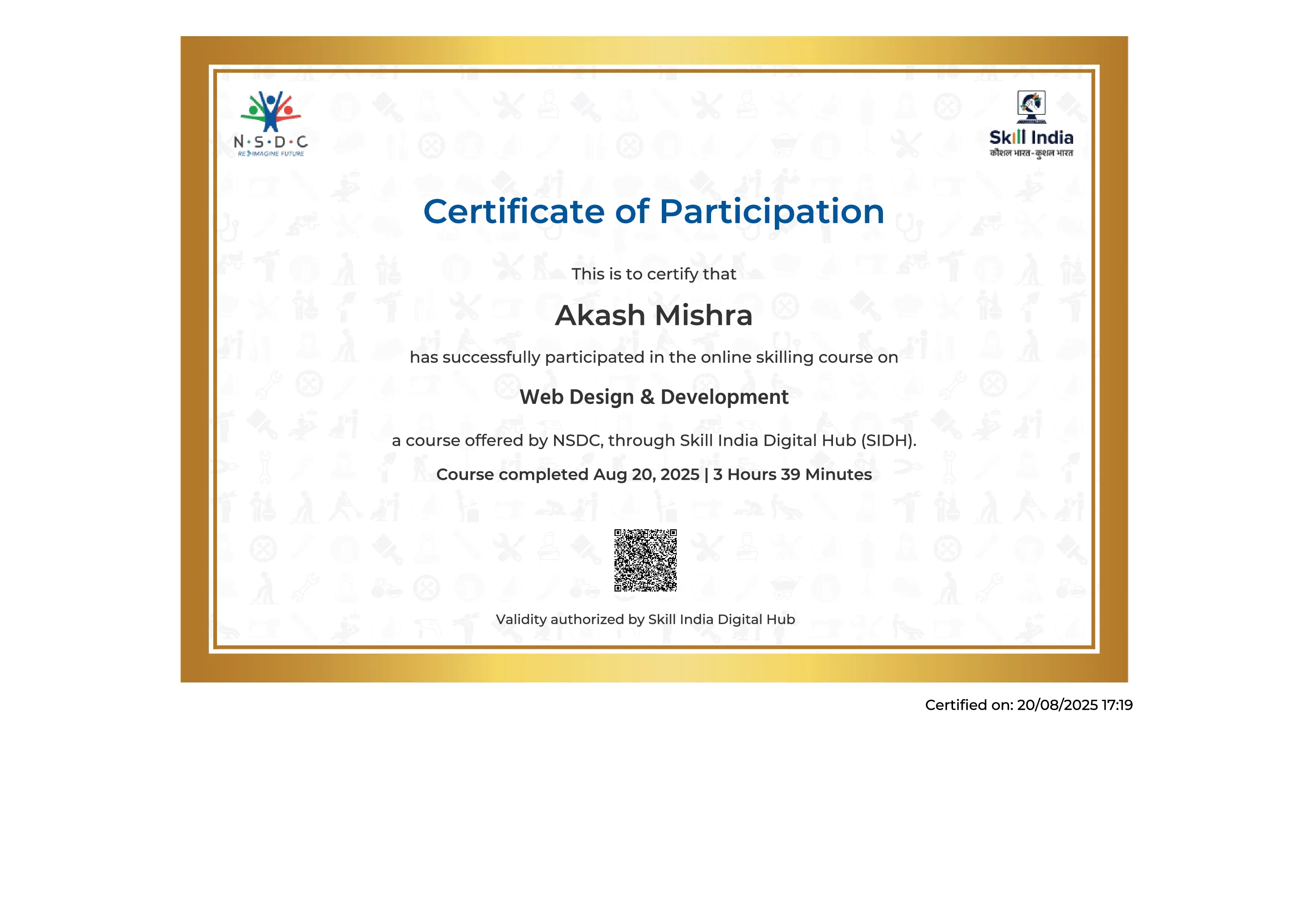 N·S·D·C
RE IMAGINE FUTURE

Skill India
कौशल भारत-कुशल भारत

Certificate of Participation

This is to certify that

Akash Mishra

has successfully participated in the online skilling course on

Web Design & Development

a course offered by NSDC, through Skill India Digital Hub (SIDH).

Course completed Aug 20, 2025 | 3 Hours 39 Minutes

Validity authorized by Skill India Digital Hub

Certified on: 20/08/2025 17:19